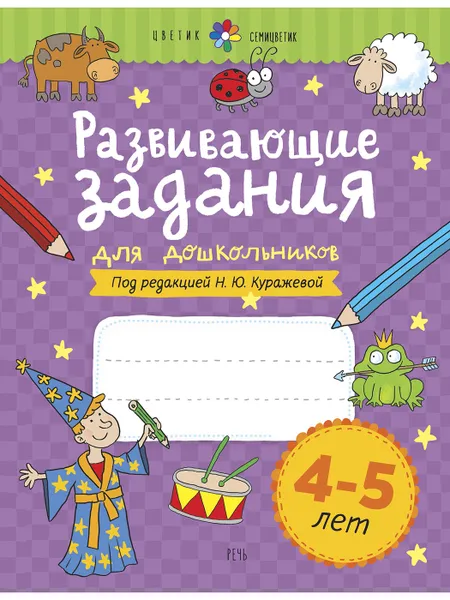 ЦВЕТИК СЕМИЦВЕТИК

Развивающие задания

для дошкольников

Под редакцией Н. Ю. Куражевой

4-5 лет

РЕЧЬ